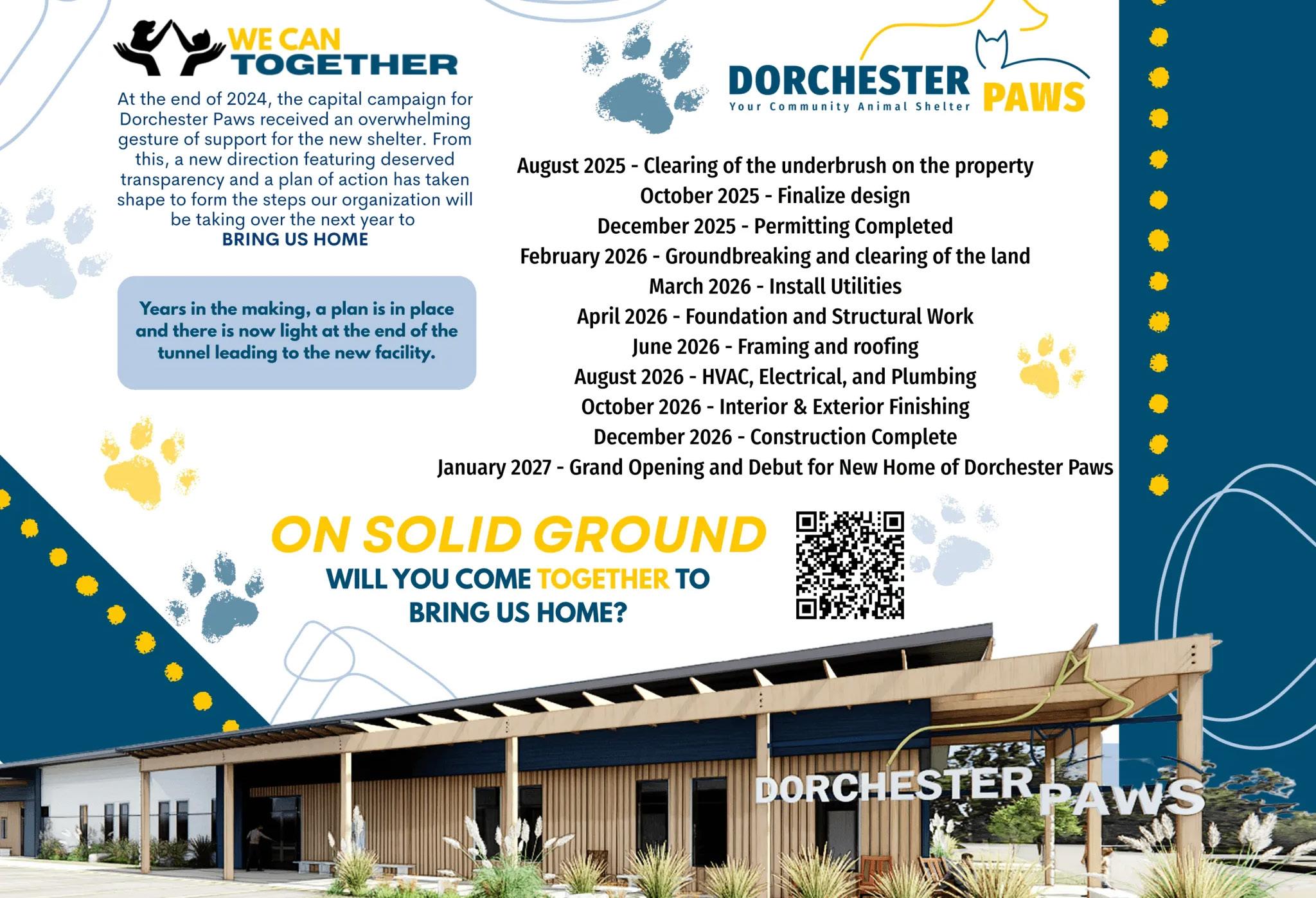 WE CAN
TOGETHER

At the end of 2024, the capital campaign for Dorchester Paws received an overwhelming gesture of support for the new shelter. From this, a new direction featuring deserved transparency and a plan of action has taken shape to form the steps our organization will be taking over the next year to
BRING US HOME

Years in the making, a plan is in place and there is now light at the end of the tunnel leading to the new facility.

DORCHESTER PAWS
Your Community Animal Shelter

August 2025 - Clearing of the underbrush on the property
October 2025 - Finalize design
December 2025 - Permitting Completed
February 2026 - Groundbreaking and clearing of the land
March 2026 - Install Utilities
April 2026 - Foundation and Structural Work
June 2026 - Framing and roofing
August 2026 - HVAC, Electrical, and Plumbing
October 2026 - Interior & Exterior Finishing
December 2026 - Construction Complete
January 2027 - Grand Opening and Debut for New Home of Dorchester Paws

ON SOLID GROUND
WILL YOU COME TOGETHER TO
BRING US HOME?

DORCHESTER PAWS